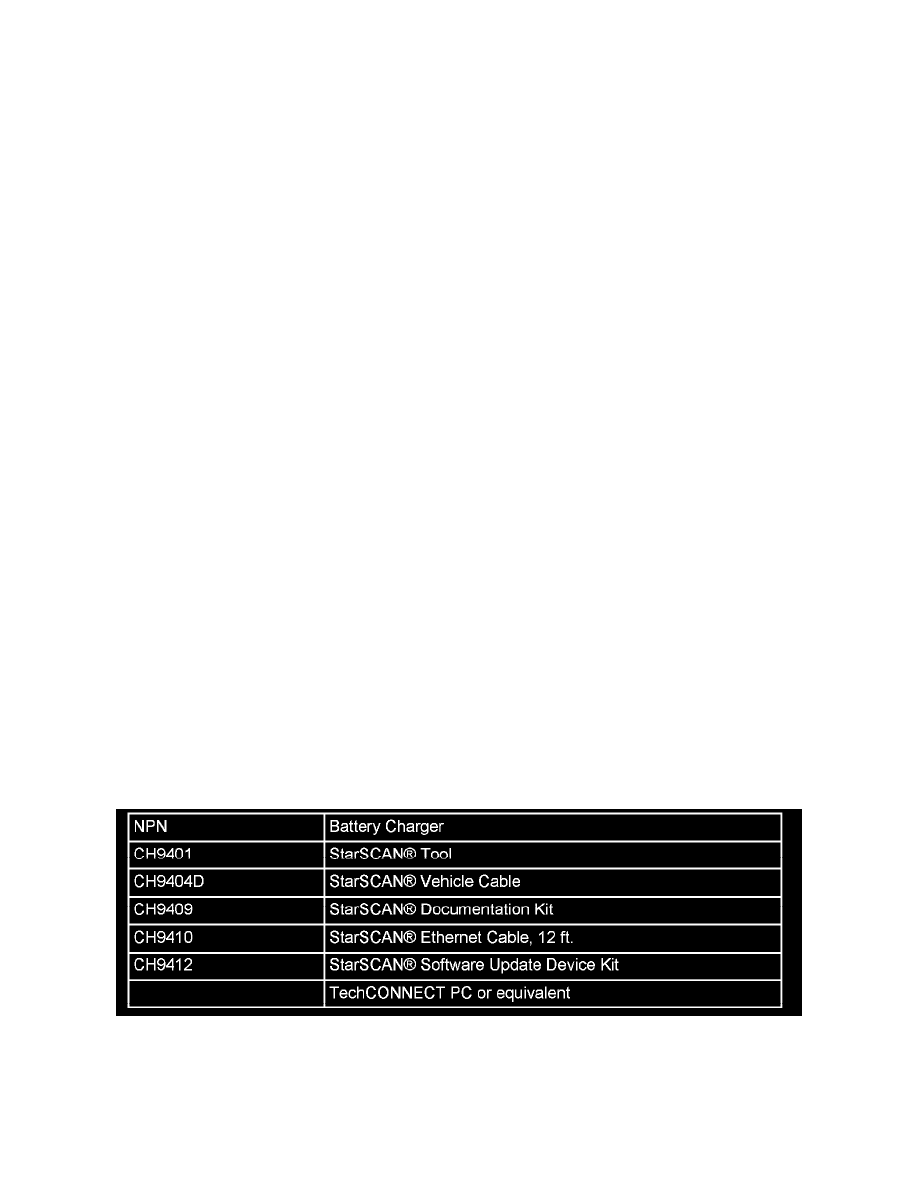 | NPN | Battery Charger |
|---|---|
| CH9401 | StarSCAN® Tool |
| CH9404D | StarSCAN® Vehicle Cable |
| CH9409 | StarSCAN® Documentation Kit |
| CH9410 | StarSCAN® Ethernet Cable, 12 ft. |
| CH9412 | StarSCAN® Software Update Device Kit |
| | TechCONNECT PC or equivalent |